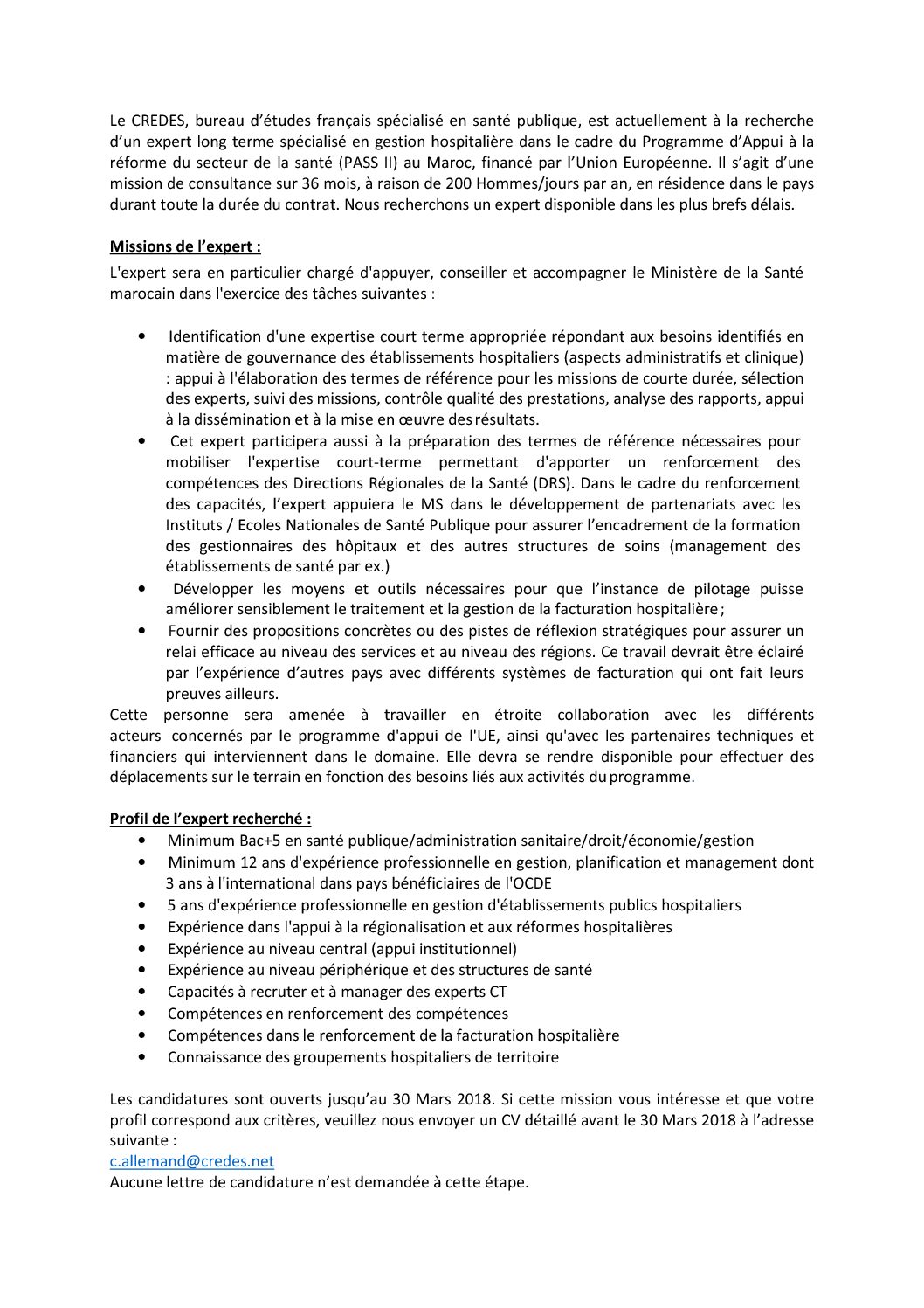 Le CREDES, bureau d'études français spécialisé en santé publique, est actuellement à la recherche d'un expert long terme spécialisé en gestion hospitalière dans le cadre du Programme d'Appui à la réforme du secteur de la santé (PASS II) au Maroc, financé par l'Union Européenne. Il s'agit d'une mission de consultance sur 36 mois, à raison de 200 Hommes/jours par an, en résidence dans le pays durant toute la durée du contrat. Nous recherchons un expert disponible dans les plus brefs délais.

Missions de l'expert :

L'expert sera en particulier chargé d'appuyer, conseiller et accompagner le Ministère de la Santé marocain dans l'exercice des tâches suivantes :

• Identification d'une expertise court terme appropriée répondant aux besoins identifiés en matière de gouvernance des établissements hospitaliers (aspects administratifs et clinique) : appui à l'élaboration des termes de référence pour les missions de courte durée, sélection des experts, suivi des missions, contrôle qualité des prestations, analyse des rapports, appui à la dissémination et à la mise en œuvre des résultats.
• Cet expert participera aussi à la préparation des termes de référence nécessaires pour mobiliser l'expertise court-terme permettant d'apporter un renforcement des compétences des Directions Régionales de la Santé (DRS). Dans le cadre du renforcement des capacités, l'expert appuiera le MS dans le développement de partenariats avec les Instituts / Ecoles Nationales de Santé Publique pour assurer l'encadrement de la formation des gestionnaires des hôpitaux et des autres structures de soins (management des établissements de santé par ex.)
• Développer les moyens et outils nécessaires pour que l'instance de pilotage puisse améliorer sensiblement le traitement et la gestion de la facturation hospitalière ;
• Fournir des propositions concrètes ou des pistes de réflexion stratégiques pour assurer un relai efficace au niveau des services et au niveau des régions. Ce travail devrait être éclairé par l'expérience d'autres pays avec différents systèmes de facturation qui ont fait leurs preuves ailleurs.

Cette personne sera amenée à travailler en étroite collaboration avec les différents acteurs concernés par le programme d'appui de l'UE, ainsi qu'avec les partenaires techniques et financiers qui interviennent dans le domaine. Elle devra se rendre disponible pour effectuer des déplacements sur le terrain en fonction des besoins liés aux activités du programme.

Profil de l'expert recherché :
• Minimum Bac+5 en santé publique/administration sanitaire/droit/économie/gestion
• Minimum 12 ans d'expérience professionnelle en gestion, planification et management dont 3 ans à l'international dans pays bénéficiaires de l'OCDE
• 5 ans d'expérience professionnelle en gestion d'établissements publics hospitaliers
• Expérience dans l'appui à la régionalisation et aux réformes hospitalières
• Expérience au niveau central (appui institutionnel)
• Expérience au niveau périphérique et des structures de santé
• Capacités à recruter et à manager des experts CT
• Compétences en renforcement des compétences
• Compétences dans le renforcement de la facturation hospitalière
• Connaissance des groupements hospitaliers de territoire

Les candidatures sont ouverts jusqu'au 30 Mars 2018. Si cette mission vous intéresse et que votre profil correspond aux critères, veuillez nous envoyer un CV détaillé avant le 30 Mars 2018 à l'adresse suivante :
c.allemand@credes.net
Aucune lettre de candidature n'est demandée à cette étape.